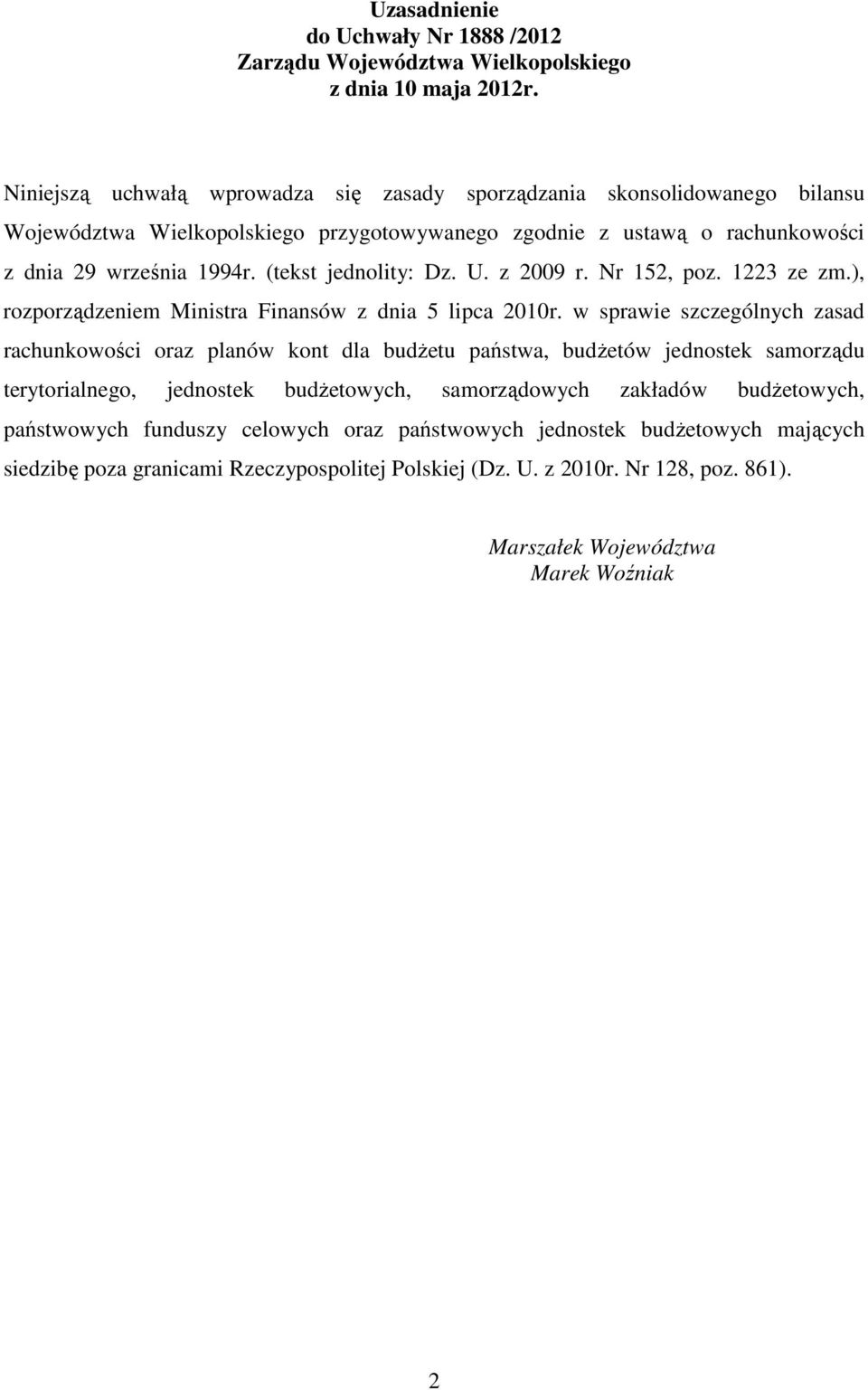 Uzasadnienie
do Uchwały Nr 1888 /2012
Zarządu Województwa Wielkopolskiego
z dnia 10 maja 2012r.

Niniejszą uchwałą wprowadza się zasady sporządzania skonsolidowanego bilansu Województwa Wielkopolskiego przygotowywanego zgodnie z ustawą o rachunkowości z dnia 29 września 1994r. (tekst jednolity: Dz. U. z 2009 r. Nr 152, poz. 1223 ze zm.), rozporządzeniem Ministra Finansów z dnia 5 lipca 2010r. w sprawie szczególnych zasad rachunkowości oraz planów kont dla budżetu państwa, budżetów jednostek samorządu terytorialnego, jednostek budżetowych, samorządowych zakładów budżetowych, państwowych funduszy celowych oraz państwowych jednostek budżetowych mających siedzibę poza granicami Rzeczypospolitej Polskiej (Dz. U. z 2010r. Nr 128, poz. 861).

Marszałek Województwa
Marek Woźniak

2